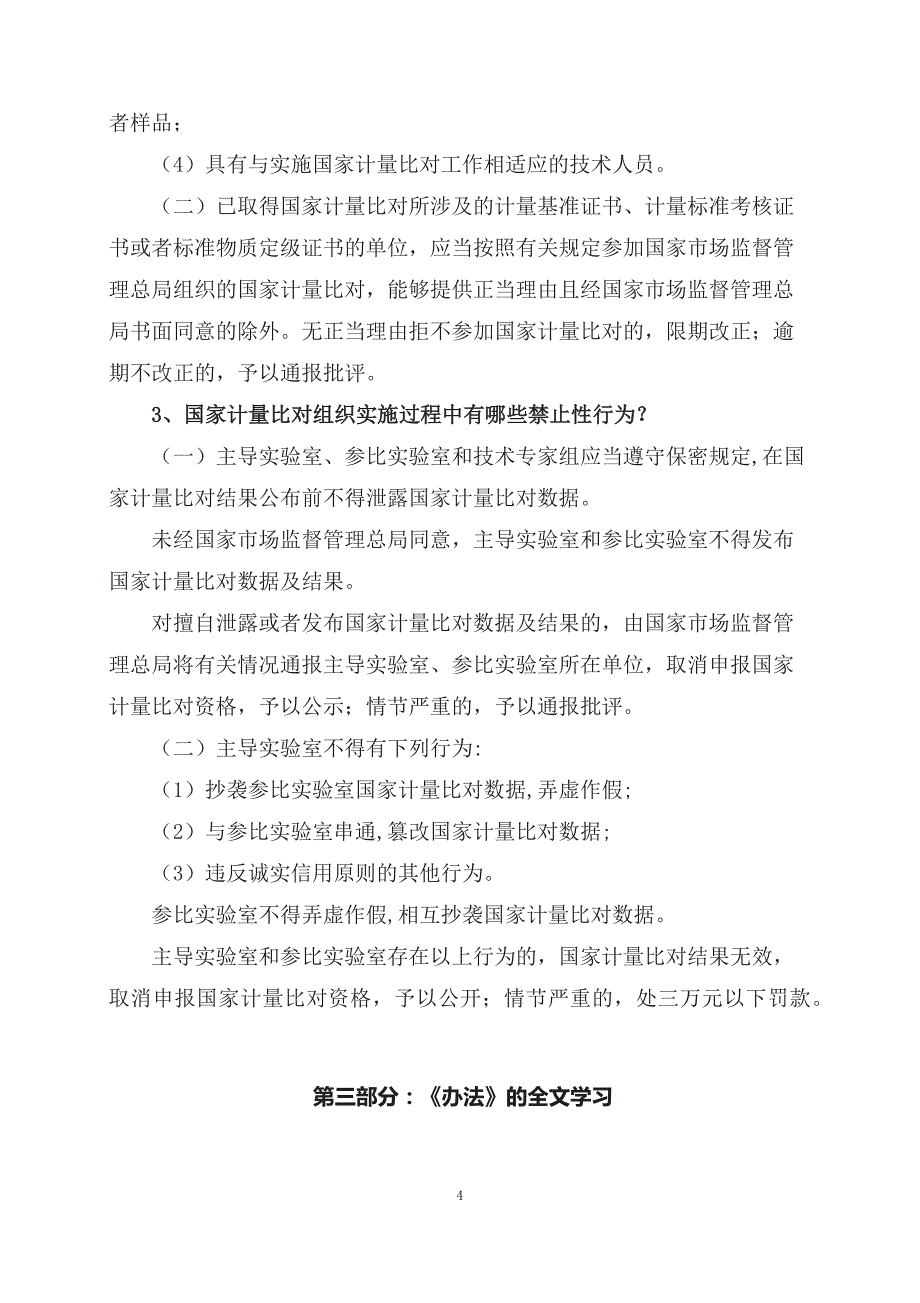 者样品；

（4）具有与实施国家计量比对工作相适应的技术人员。

（二）已取得国家计量比对所涉及的计量基准证书、计量标准考核证书或者标准物质定级证书的单位，应当按照有关规定参加国家市场监督管理总局组织的国家计量比对，能够提供正当理由且经国家市场监督管理总局书面同意的除外。无正当理由拒不参加国家计量比对的，限期改正；逾期不改正的，予以通报批评。

3、国家计量比对组织实施过程中有哪些禁止性行为？

（一）主导实验室、参比实验室和技术专家组应当遵守保密规定,在国家计量比对结果公布前不得泄露国家计量比对数据。

未经国家市场监督管理总局同意，主导实验室和参比实验室不得发布国家计量比对数据及结果。

对擅自泄露或者发布国家计量比对数据及结果的，由国家市场监督管理总局将有关情况通报主导实验室、参比实验室所在单位，取消申报国家计量比对资格，予以公示；情节严重的，予以通报批评。

（二）主导实验室不得有下列行为:

（1）抄袭参比实验室国家计量比对数据,弄虚作假;

（2）与参比实验室串通，篡改国家计量比对数据;

（3）违反诚实信用原则的其他行为。

参比实验室不得弄虚作假,相互抄袭国家计量比对数据。

主导实验室和参比实验室存在以上行为的，国家计量比对结果无效，取消申报国家计量比对资格，予以公开；情节严重的，处三万元以下罚款。

第三部分：《办法》的全文学习

4